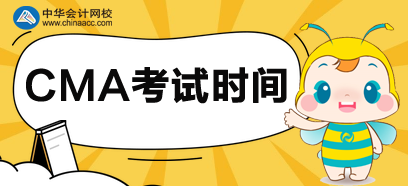 中华会计网校
www.chinaacc.com

CMA考试时间